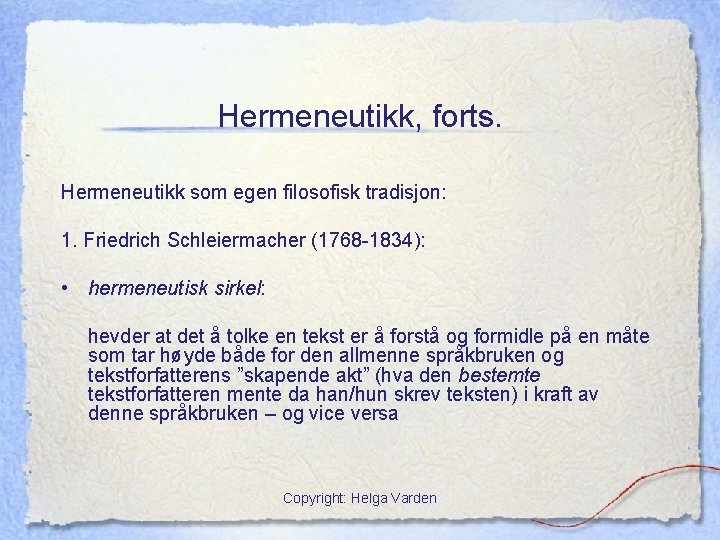 Hermeneutikk, forts.

Hermeneutikk som egen filosofisk tradisjon:

1. Friedrich Schleiermacher (1768-1834):

• hermeneutisk sirkel:

hevder at det å tolke en tekst er å forstå og formidle på en måte som tar høyde både for den allmenne språkbruken og tekstforfatterens "skapende akt" (hva den bestemte tekstforfatteren mente da han/hun skrev teksten) i kraft av denne språkbruken – og vice versa

Copyright: Helga Varden